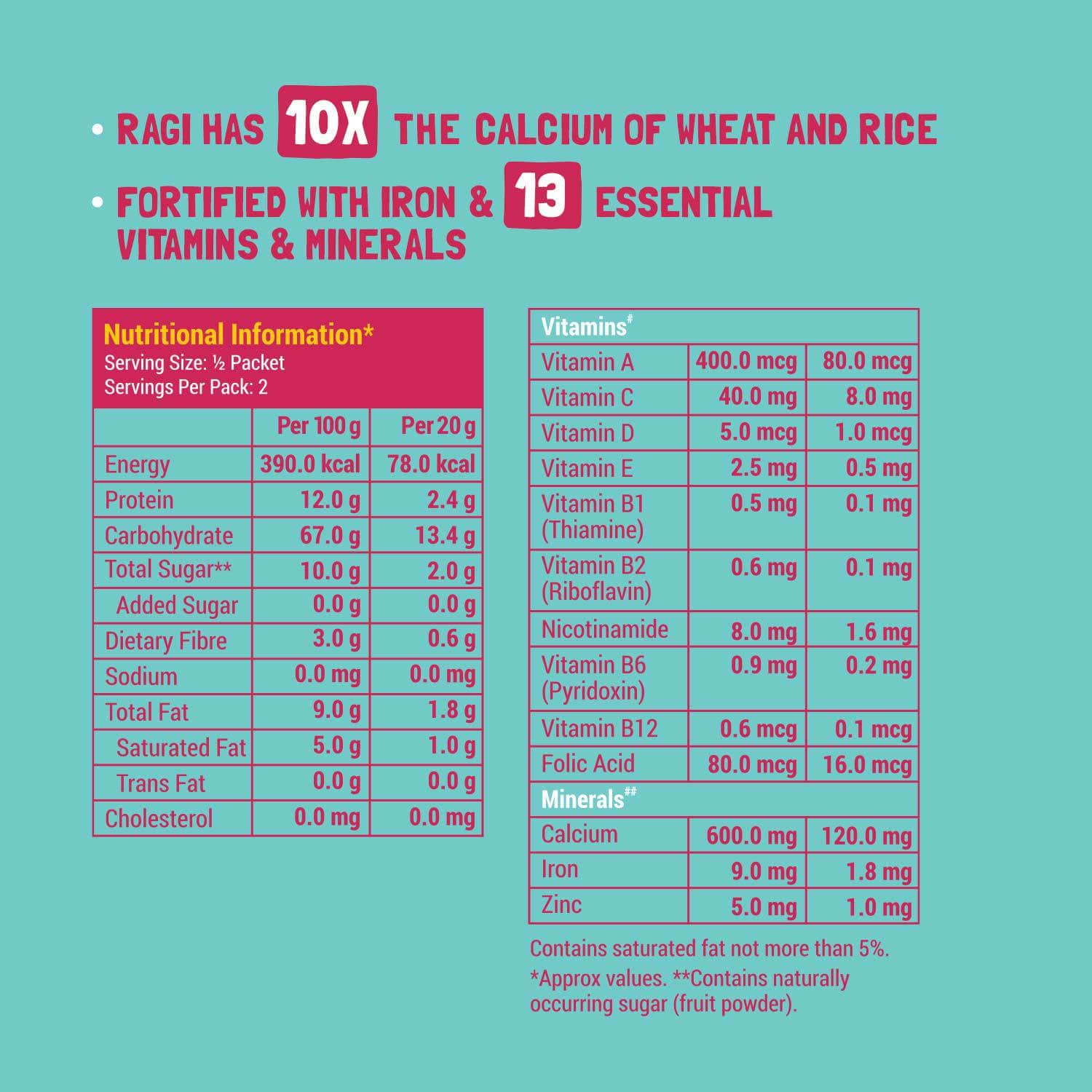 • RAGI HAS 10X THE CALCIUM OF WHEAT AND RICE

• FORTIFIED WITH IRON & 13 ESSENTIAL VITAMINS & MINERALS

Nutritional Information*
Serving Size: ½ Packet
Servings Per Pack: 2

| | Per 100 g | Per 20 g |
|---|---|---|
| Energy | 390.0 kcal | 78.0 kcal |
| Protein | 12.0 g | 2.4 g |
| Carbohydrate | 67.0 g | 13.4 g |
| Total Sugar** | 10.0 g | 2.0 g |
| Added Sugar | 0.0 g | 0.0 g |
| Dietary Fibre | 3.0 g | 0.6 g |
| Sodium | 0.0 mg | 0.0 mg |
| Total Fat | 9.0 g | 1.8 g |
| Saturated Fat | 5.0 g | 1.0 g |
| Trans Fat | 0.0 g | 0.0 g |
| Cholesterol | 0.0 mg | 0.0 mg |

| Vitamins$^{\#}$ | | |
|---|---|---|
| Vitamin A | 400.0 mcg | 80.0 mcg |
| Vitamin C | 40.0 mg | 8.0 mg |
| Vitamin D | 5.0 mcg | 1.0 mcg |
| Vitamin E | 2.5 mg | 0.5 mg |
| Vitamin B1 (Thiamine) | 0.5 mg | 0.1 mg |
| Vitamin B2 (Riboflavin) | 0.6 mg | 0.1 mg |
| Nicotinamide | 8.0 mg | 1.6 mg |
| Vitamin B6 (Pyridoxin) | 0.9 mg | 0.2 mg |
| Vitamin B12 | 0.6 mcg | 0.1 mcg |
| Folic Acid | 80.0 mcg | 16.0 mcg |
| Minerals$^{\#\#}$ | | |
| Calcium | 600.0 mg | 120.0 mg |
| Iron | 9.0 mg | 1.8 mg |
| Zinc | 5.0 mg | 1.0 mg |

Contains saturated fat not more than 5%.

*Approx values. **Contains naturally occurring sugar (fruit powder).